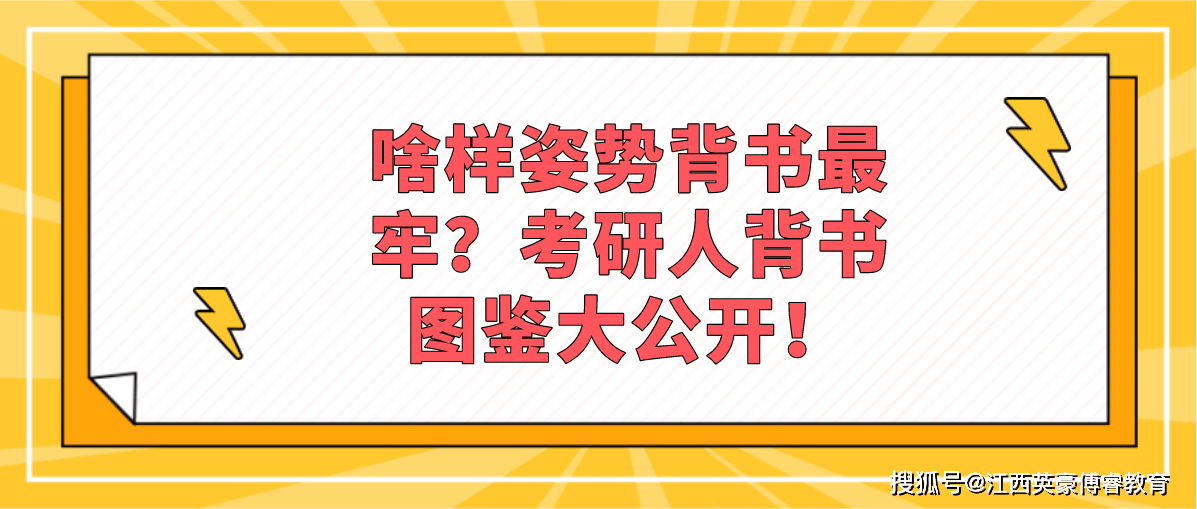 啥样姿势背书最牢？考研人背书图鉴大公开！

搜狐号@江西英豪博睿教育